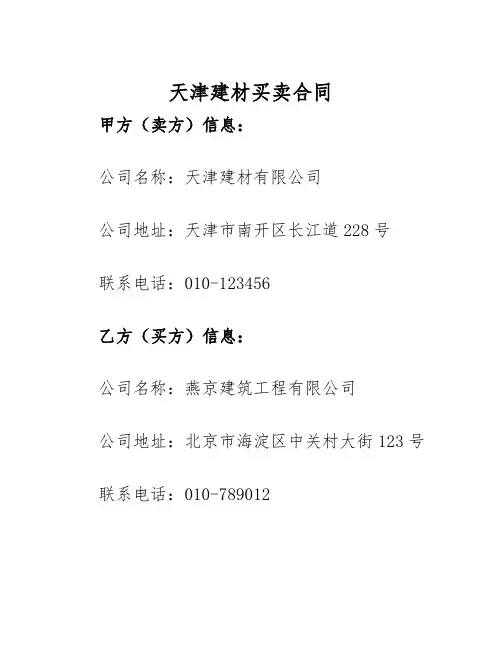 天津建材买卖合同

甲方（卖方）信息：

公司名称：天津建材有限公司

公司地址：天津市南开区长江道228号

联系电话：010-123456

乙方（买方）信息：

公司名称：燕京建筑工程有限公司

公司地址：北京市海淀区中关村大街123号

联系电话：010-789012